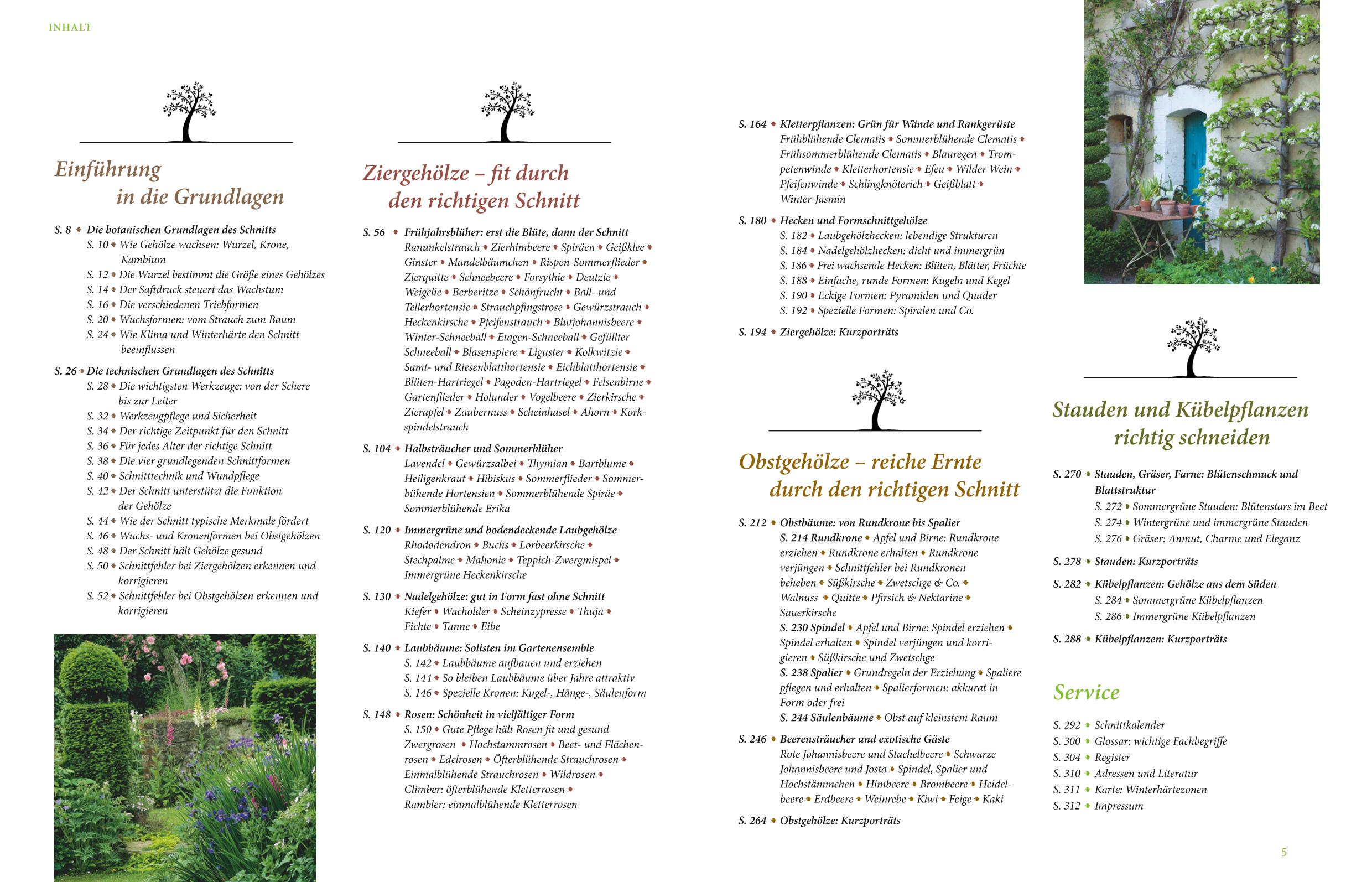 INHALT

Einführung in die Grundlagen

S. 8 • Die botanischen Grundlagen des Schnitts
S. 10 • Wie Gehölze wachsen: Wurzel, Krone, Kambium
S. 12 • Die Wurzel bestimmt die Größe eines Gehölzes
S. 14 • Der Saftdruck steuert das Wachstum
S. 16 • Die verschiedenen Triebformen
S. 20 • Wuchsformen: vom Strauch zum Baum
S. 24 • Wie Klima und Winterhärte den Schnitt beeinflussen

S. 26 • Die technischen Grundlagen des Schnitts
S. 28 • Die wichtigsten Werkzeuge: von der Schere bis zur Leiter
S. 32 • Werkzeugpflege und Sicherheit
S. 34 • Der richtige Zeitpunkt für den Schnitt
S. 36 • Für jedes Alter der richtige Schnitt
S. 38 • Die vier grundlegenden Schnittformen
S. 40 • Schnitttechnik und Wundpflege
S. 42 • Der Schnitt unterstützt die Funktion der Gehölze
S. 44 • Wie der Schnitt typische Merkmale fördert
S. 46 • Wuchs- und Kronenformen bei Obstgehölzen
S. 48 • Der Schnitt hält Gehölze gesund
S. 50 • Schnittfehler bei Ziergehölzen erkennen und korrigieren
S. 52 • Schnittfehler bei Obstgehölzen erkennen und korrigieren

Ziergehölze – fit durch den richtigen Schnitt

S. 56 • Frühjahrsblüher: erst die Blüte, dann der Schnitt
Ranunkelstrauch • Zierhimbeere • Spiräen • Geißklee • Ginster • Mandelbäumchen • Rispen-Sommerflieder • Zierquitte • Schneebeere • Forsythie • Deutzie • Weigelie • Berberitze • Schönfrucht • Ball- und Tellerhortensie • Strauchpfingstrose • Gewürzstrauch • Heckenkirsche • Pfeifenstrauch • Blutjohannisbeere • Winter-Schneeball • Etagen-Schneeball • Gefüllter Schneeball • Blasenspiere • Liguster • Kolkwitzie • Samt- und Riesenblatthortensie • Eichblatthortensie • Blüten-Hartriegel • Pagoden-Hartriegel • Felsenbirne • Gartenflieder • Holunder • Vogelbeere • Zierkirsche • Zierapfel • Zaubernuss • Scheinhasel • Ahorn • Korkspindelstrauch

S. 104 • Halbsträucher und Sommerblüher
Lavendel • Gewürzsalbei • Thymian • Bartblume • Heiligenkraut • Hibiskus • Sommerflieder • Sommerbühende Hortensien • Sommerblühende Spiräe • Sommerblühende Erika

S. 120 • Immergrüne und bodendeckende Laubgehölze
Rhododendron • Buchs • Lorbeerkirsche • Stechpalme • Mahonie • Teppich-Zwergmispel • Immergrüne Heckenkirsche

S. 130 • Nadelgehölze: gut in Form fast ohne Schnitt
Kiefer • Wacholder • Scheinzypresse • Thuja • Fichte • Tanne • Eibe

S. 140 • Laubbäume: Solisten im Gartenensemble
S. 142 • Laubbäume aufbauen und erziehen
S. 144 • So bleiben Laubbäume über Jahre attraktiv
S. 146 • Spezielle Kronen: Kugel-, Hänge-, Säulenform

S. 148 • Rosen: Schönheit in vielfältiger Form
S. 150 • Gute Pflege hält Rosen fit und gesund
Zwergrosen • Hochstammrosen • Beet- und Flächenrosen • Edelrosen • Öfterblühende Strauchrosen • Einmalblühende Strauchrosen • Wildrosen • Climber: öfterblühende Kletterrosen • Rambler: einmalblühende Kletterrosen

S. 164 • Kletterpflanzen: Grün für Wände und Rankgerüste
Frühblühende Clematis • Sommerblühende Clematis • Frühsommerblühende Clematis • Blauregen • Trompetenwinde • Kletterhortensie • Efeu • Wilder Wein • Pfeifenwinde • Schlingknöterich • Geißblatt • Winter-Jasmin

S. 180 • Hecken und Formschnittgehölze
S. 182 • Laubgehölzhecken: lebendige Strukturen
S. 184 • Nadelgehölzhecken: dicht und immergrün
S. 186 • Frei wachsende Hecken: Blüten, Blätter, Früchte
S. 188 • Einfache, runde Formen: Kugeln und Kegel
S. 190 • Eckige Formen: Pyramiden und Quader
S. 192 • Spezielle Formen: Spiralen und Co.

S. 194 • Ziergehölze: Kurzporträts

Obstgehölze – reiche Ernte durch den richtigen Schnitt

S. 212 • Obstbäume: von Rundkrone bis Spalier
S. 214 Rundkrone • Apfel und Birne: Rundkrone erziehen • Rundkrone erhalten • Rundkrone verjüngen • Schnittfehler bei Rundkronen beheben • Süßkirsche • Zwetschge & Co. • Walnuss • Quitte • Pfirsich & Nektarine • Sauerkirsche
S. 230 Spindel • Apfel und Birne: Spindel erziehen • Spindel erhalten • Spindel verjüngen und korrigieren • Süßkirsche und Zwetschge
S. 238 Spalier • Grundregeln der Erziehung • Spaliere pflegen und erhalten • Spalierformen: akkurat in Form oder frei
S. 244 Säulenbäume • Obst auf kleinstem Raum

S. 246 • Beerensträucher und exotische Gäste
Rote Johannisbeere und Stachelbeere • Schwarze Johannisbeere und Josta • Spindel, Spalier und Hochstämmchen • Himbeere • Brombeere • Heidelbeere • Erdbeere • Weinrebe • Kiwi • Feige • Kaki

S. 264 • Obstgehölze: Kurzporträts

Stauden und Kübelpflanzen richtig schneiden

S. 270 • Stauden, Gräser, Farne: Blütenschmuck und Blattstruktur
S. 272 • Sommergrüne Stauden: Blütenstars im Beet
S. 274 • Wintergrüne und immergrüne Stauden
S. 276 • Gräser: Anmut, Charme und Eleganz

S. 278 • Stauden: Kurzporträts

S. 282 • Kübelpflanzen: Gehölze aus dem Süden
S. 284 • Sommergrüne Kübelpflanzen
S. 286 • Immergrüne Kübelpflanzen

S. 288 • Kübelpflanzen: Kurzporträts

Service

S. 292 • Schnittkalender
S. 300 • Glossar: wichtige Fachbegriffe
S. 304 • Register
S. 310 • Adressen und Literatur
S. 311 • Karte: Winterhärtezonen
S. 312 • Impressum

5